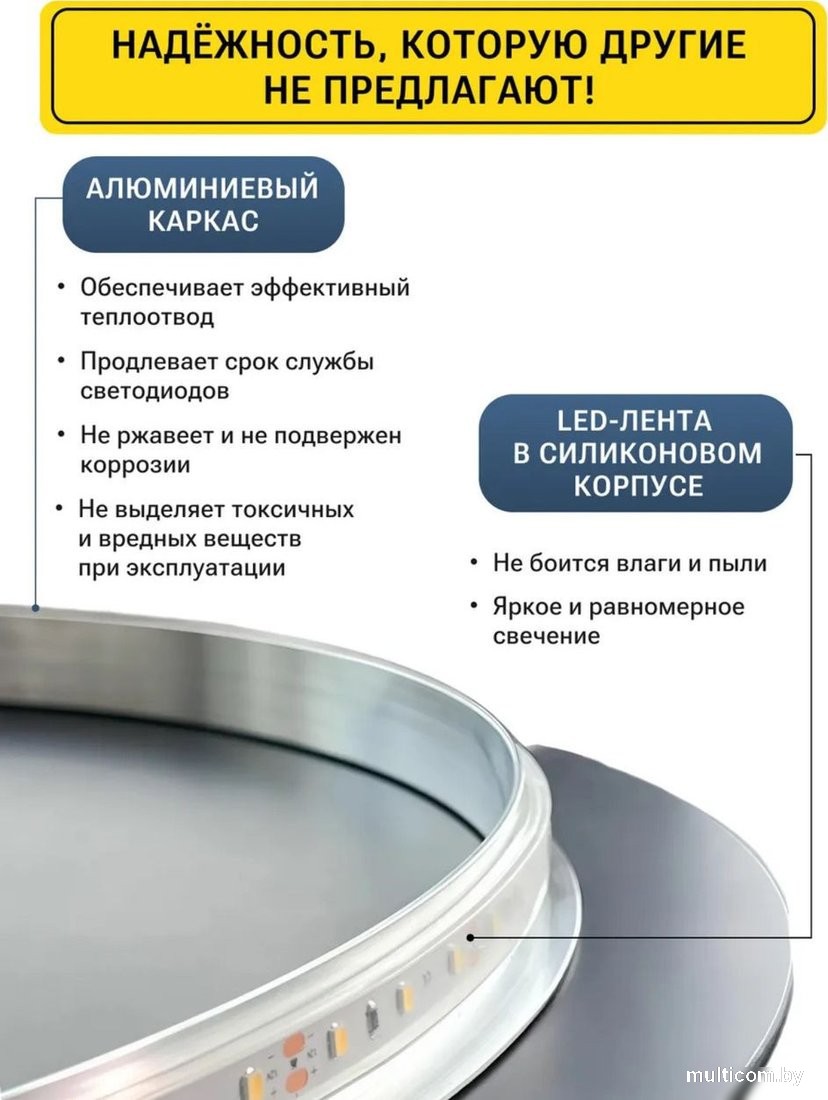 НАДЁЖНОСТЬ, КОТОРУЮ ДРУГИЕ
НЕ ПРЕДЛАГАЮТ!

АЛЮМИНИЕВЫЙ
КАРКАС

• Обеспечивает эффективный теплоотвод
• Продлевает срок службы светодиодов
• Не ржавеет и не подвержен коррозии
• Не выделяет токсичных и вредных веществ при эксплуатации

LED-ЛЕНТА
В СИЛИКОНОВОМ
КОРПУСЕ

• Не боится влаги и пыли
• Яркое и равномерное свечение

multicom.by